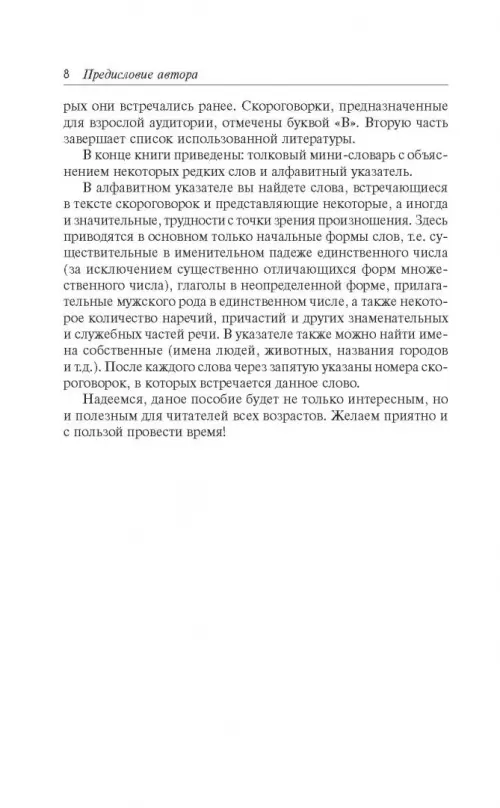 8 Предисловие автора

рых они встречались ранее. Скороговорки, предназначенные для взрослой аудитории, отмечены буквой «В». Вторую часть завершает список использованной литературы.

В конце книги приведены: толковый мини-словарь с объяснением некоторых редких слов и алфавитный указатель.

В алфавитном указателе вы найдете слова, встречающиеся в тексте скороговорок и представляющие некоторые, а иногда и значительные, трудности с точки зрения произношения. Здесь приводятся в основном только начальные формы слов, т.е. существительные в именительном падеже единственного числа (за исключением существенно отличающихся форм множественного числа), глаголы в неопределенной форме, прилагательные мужского рода в единственном числе, а также некоторое количество наречий, причастий и других знаменательных и служебных частей речи. В указателе также можно найти имена собственные (имена людей, животных, названия городов и т.д.). После каждого слова через запятую указаны номера скороговорок, в которых встречается данное слово.

Надеемся, даное пособие будет не только интересным, но и полезным для читателей всех возрастов. Желаем приятно и с пользой провести время!